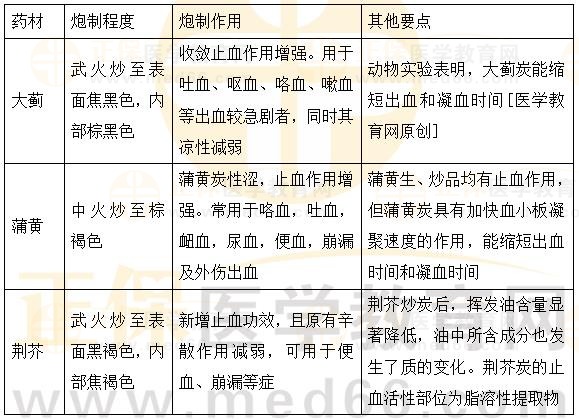 | 药材 | 炮制程度 | 炮制作用 | 其他要点 |
|---|---|---|---|
| 大蓟 | 武火炒至表面焦黑色，内部棕黑色 | 收敛止血作用增强。用于吐血、呕血、咯血、嗽血等出血较急剧者，同时其凉性减弱 | 动物实验表明，大蓟炭能缩短出血和凝血时间［医学教育网原创］ |
| 蒲黄 | 中火炒至棕褐色 | 蒲黄炭性涩，止血作用增强。常用于咯血，吐血，衄血，尿血，便血，崩漏及外伤出血 | 蒲黄生、炒品均有止血作用，但蒲黄炭具有加快血小板凝聚速度的作用，能缩短出血时间和凝血时间 |
| 荆芥 | 武火炒至表面黑褐色，内部焦褐色 | 新增止血功效，且原有辛散作用减弱，可用于便血、崩漏等症 | 荆芥炒炭后，挥发油含量显著降低，油中所含成分也发生了质的变化。荆芥炭的止血活性部位为脂溶性提取物 |

正保医学教育网 www.med66.com